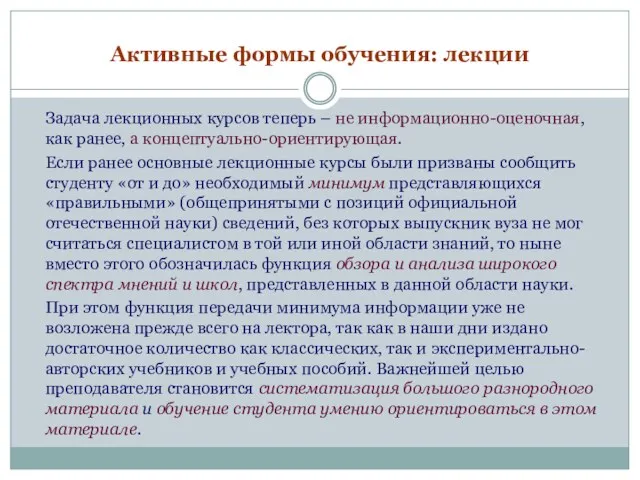 Активные формы обучения: лекции

Задача лекционных курсов теперь – не информационно-оценочная, как ранее, а концептуально-ориентирующая.

Если ранее основные лекционные курсы были призваны сообщить студенту «от и до» необходимый минимум представляющихся «правильными» (общепринятыми с позиций официальной отечественной науки) сведений, без которых выпускник вуза не мог считаться специалистом в той или иной области знаний, то ныне вместо этого обозначилась функция обзора и анализа широкого спектра мнений и школ, представленных в данной области науки.

При этом функция передачи минимума информации уже не возложена прежде всего на лектора, так как в наши дни издано достаточное количество как классических, так и экспериментально-авторских учебников и учебных пособий. Важнейшей целью преподавателя становится систематизация большого разнородного материала и обучение студента умению ориентироваться в этом материале.